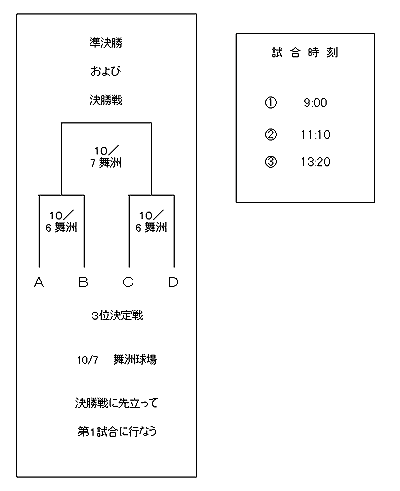 準決勝

および

決勝戦

10／7 舞洲

10／6 舞洲

10／6 舞洲

A B C D

3位決定戦

10/7 舞洲球場

決勝戦に先立って

第1試合に行なう

試 合 時 刻

① 9:00

② 11:10

③ 13:20